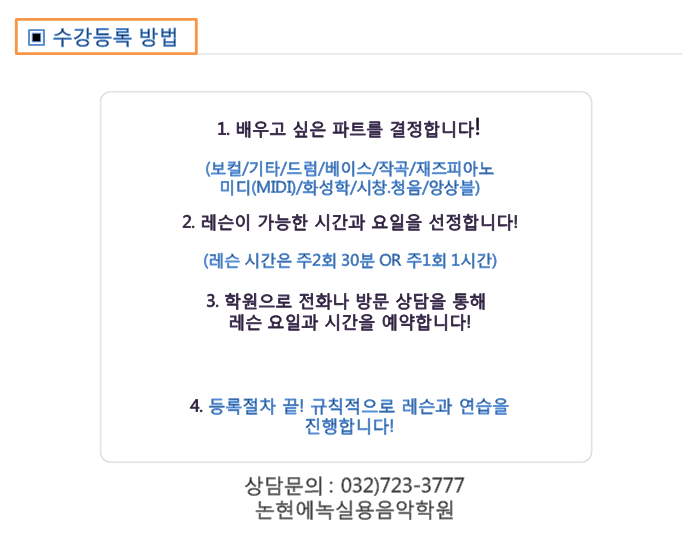 ▣ 수강등록 방법

1. 배우고 싶은 파트를 결정합니다!

(보컬/기타/드럼/베이스/작곡/재즈피아노
미디(MIDI)/화성학/시창.청음/앙상블)

2. 레슨이 가능한 시간과 요일을 선정합니다!

(레슨 시간은 주2회 30분 OR 주1회 1시간)

3. 학원으로 전화나 방문 상담을 통해
레슨 요일과 시간을 예약합니다!

4. 등록절차 끝! 규칙적으로 레슨과 연습을
진행합니다!

상담문의 : 032)723-3777
논현에녹실용음악학원